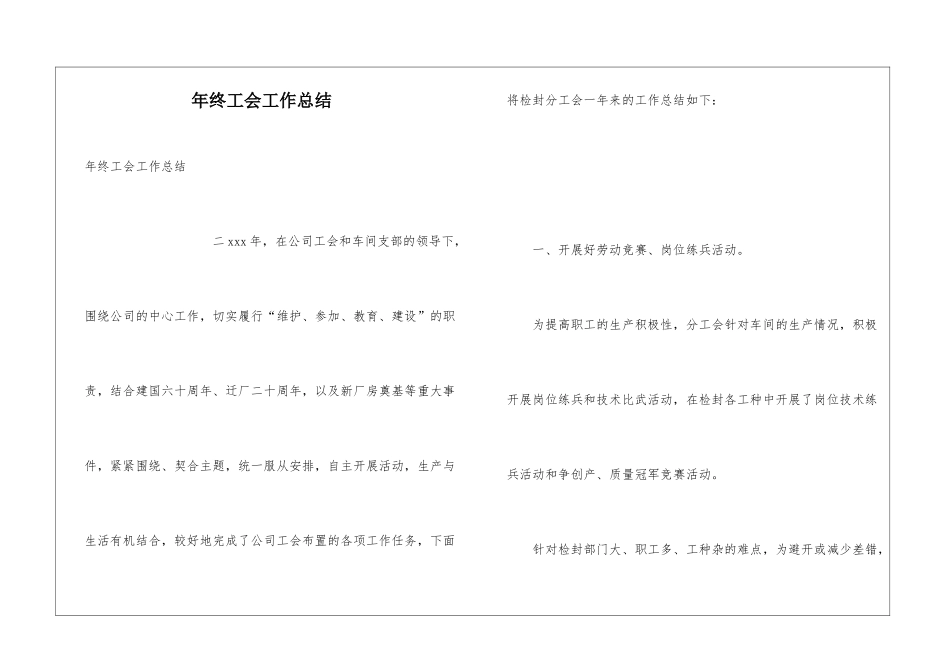 年终工会工作总结

年终工会工作总结

二xxx年，在公司工会和车间支部的领导下，围绕公司的中心工作，切实履行“维护、参加、教育、建设”的职责，结合建国六十周年、迁厂二十周年，以及新厂房奠基等重大事件，紧紧围绕、契合主题，统一服从安排，自主开展活动，生产与生活有机结合，较好地完成了公司工会布置的各项工作任务，下面将检封分工会一年来的工作总结如下：

一、开展好劳动竞赛、岗位练兵活动。

为提高职工的生产积极性，分工会针对车间的生产情况，积极开展岗位练兵和技术比武活动，在检封各工种中开展了岗位技术练兵活动和争创产、质量冠军竞赛活动。

针对检封部门大、职工多、工种杂的难点，为避开或减少差错，